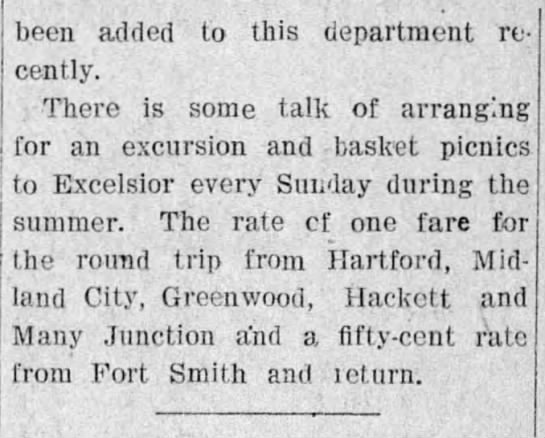 been added to this department recently.

There is some talk of arranging for an excursion and basket picnics to Excelsior every Sunday during the summer. The rate cf one fare for the round trip from Hartford, Midland City, Greenwood, Hackett and Many Junction and a fifty-cent rate from Fort Smith and return.